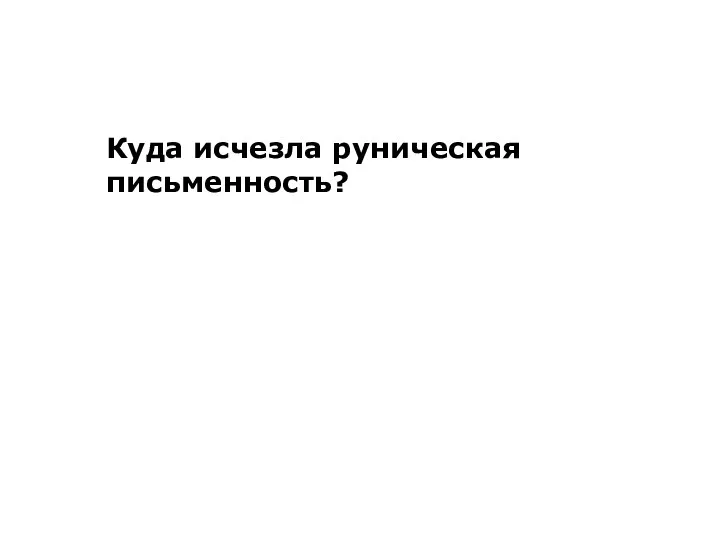 Куда исчезла руническая письменность?